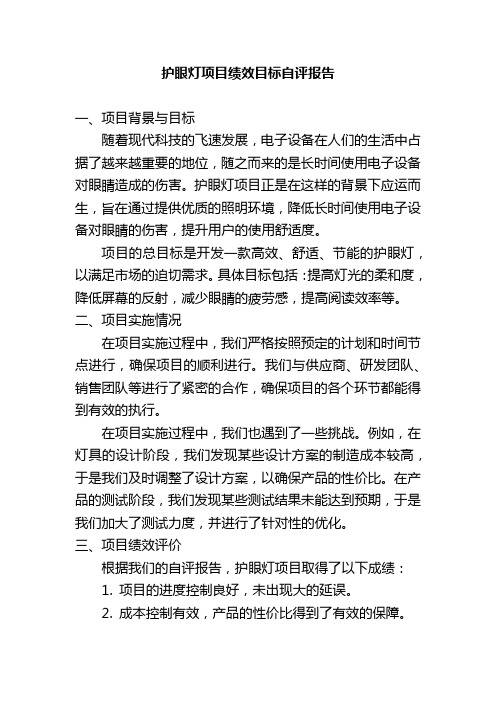 护眼灯项目绩效目标自评报告

一、项目背景与目标

随着现代科技的飞速发展，电子设备在人们的生活中占据了越来越重要的地位，随之而来的是长时间使用电子设备对眼睛造成的伤害。护眼灯项目正是在这样的背景下应运而生，旨在通过提供优质的照明环境，降低长时间使用电子设备对眼睛的伤害，提升用户的使用舒适度。

项目的总目标是开发一款高效、舒适、节能的护眼灯，以满足市场的迫切需求。具体目标包括：提高灯光的柔和度，降低屏幕的反射，减少眼睛的疲劳感，提高阅读效率等。

二、项目实施情况

在项目实施过程中，我们严格按照预定的计划和时间节点进行，确保项目的顺利进行。我们与供应商、研发团队、销售团队等进行了紧密的合作，确保项目的各个环节都能得到有效的执行。

在项目实施过程中，我们也遇到了一些挑战。例如，在灯具的设计阶段，我们发现某些设计方案的制造成本较高，于是我们及时调整了设计方案，以确保产品的性价比。在产品的测试阶段，我们发现某些测试结果未能达到预期，于是我们加大了测试力度，并进行了针对性的优化。

三、项目绩效评价

根据我们的自评报告，护眼灯项目取得了以下成绩：

1. 项目的进度控制良好，未出现大的延误。

2. 成本控制有效，产品的性价比得到了有效的保障。